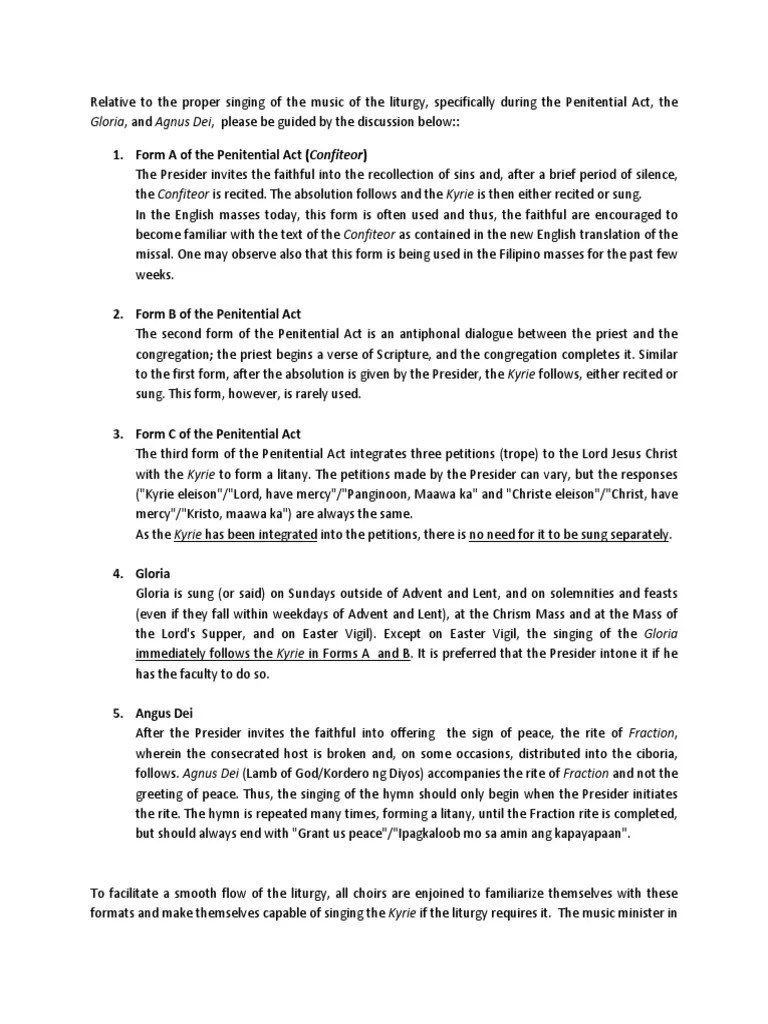 Relative to the proper singing of the music of the liturgy, specifically during the Penitential Act, the Gloria, and Agnus Dei, please be guided by the discussion below::

1. Form A of the Penitential Act (Confiteor)
The Presider invites the faithful into the recollection of sins and, after a brief period of silence, the Confiteor is recited. The absolution follows and the Kyrie is then either recited or sung.
In the English masses today, this form is often used and thus, the faithful are encouraged to become familiar with the text of the Confiteor as contained in the new English translation of the missal. One may observe also that this form is being used in the Filipino masses for the past few weeks.

2. Form B of the Penitential Act
The second form of the Penitential Act is an antiphonal dialogue between the priest and the congregation; the priest begins a verse of Scripture, and the congregation completes it. Similar to the first form, after the absolution is given by the Presider, the Kyrie follows, either recited or sung. This form, however, is rarely used.

3. Form C of the Penitential Act
The third form of the Penitential Act integrates three petitions (trope) to the Lord Jesus Christ with the Kyrie to form a litany. The petitions made by the Presider can vary, but the responses ("Kyrie eleison"/"Lord, have mercy"/"Panginoon, Maawa ka" and "Christe eleison"/"Christ, have mercy"/"Kristo, maawa ka") are always the same.
As the Kyrie has been integrated into the petitions, there is no need for it to be sung separately.

4. Gloria
Gloria is sung (or said) on Sundays outside of Advent and Lent, and on solemnities and feasts (even if they fall within weekdays of Advent and Lent), at the Chrism Mass and at the Mass of the Lord's Supper, and on Easter Vigil). Except on Easter Vigil, the singing of the Gloria immediately follows the Kyrie in Forms A and B. It is preferred that the Presider intone it if he has the faculty to do so.

5. Angus Dei
After the Presider invites the faithful into offering the sign of peace, the rite of Fraction, wherein the consecrated host is broken and, on some occasions, distributed into the ciboria, follows. Agnus Dei (Lamb of God/Kordero ng Diyos) accompanies the rite of Fraction and not the greeting of peace. Thus, the singing of the hymn should only begin when the Presider initiates the rite. The hymn is repeated many times, forming a litany, until the Fraction rite is completed, but should always end with "Grant us peace"/"Ipagkaloob mo sa amin ang kapayapaan".

To facilitate a smooth flow of the liturgy, all choirs are enjoined to familiarize themselves with these formats and make themselves capable of singing the Kyrie if the liturgy requires it. The music minister in